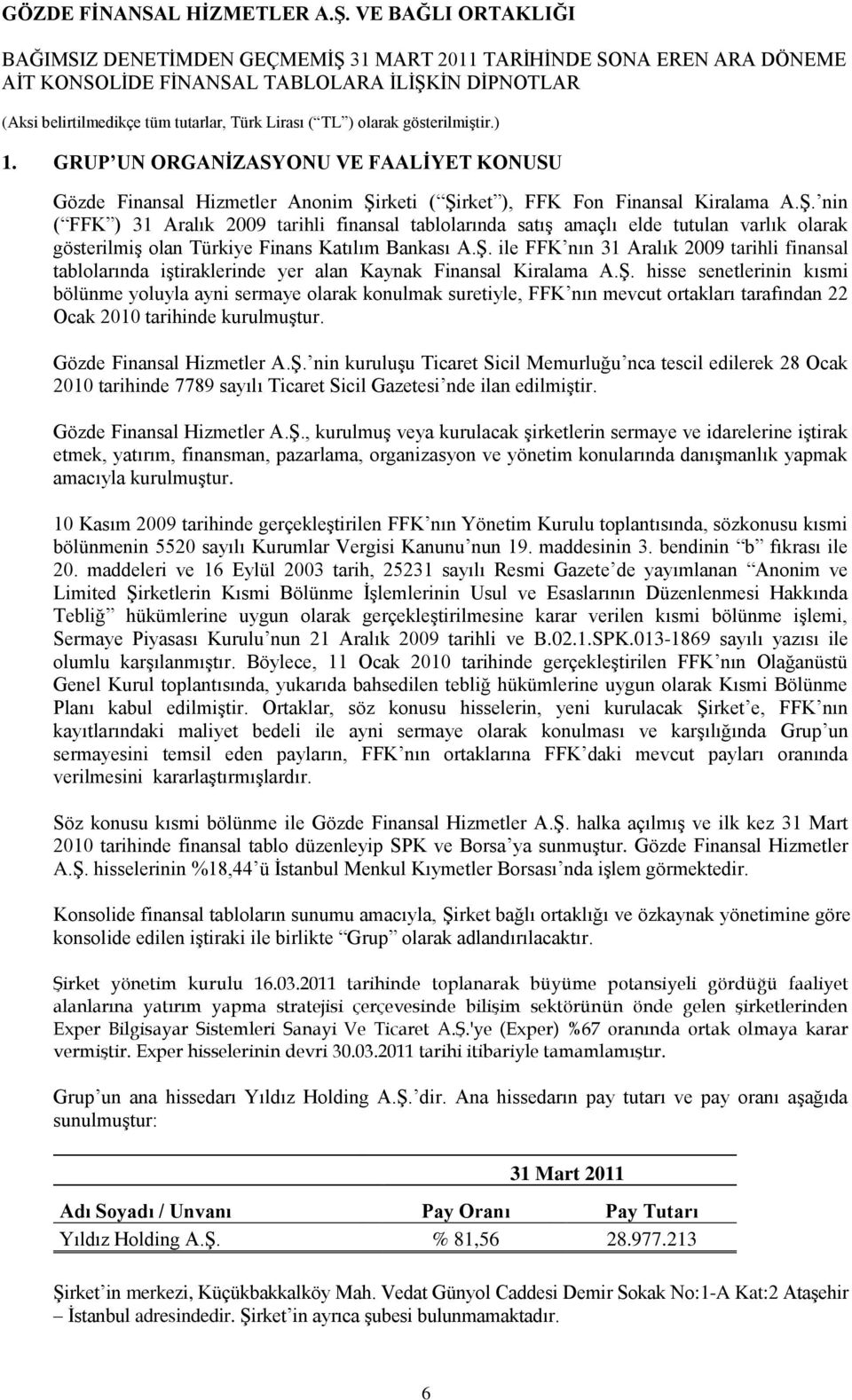 GÖZDE FİNANSAL HİZMETLER A.Ş. VE BAĞLI ORTAKLIĞI

BAĞIMSIZ DENETİMDEN GEÇMEMİŞ 31 MART 2011 TARİHİNDE SONA EREN ARA DÖNEME AİT KONSOLİDE FİNANSAL TABLOLARA İLİŞKİN DİPNOTLAR

(Aksi belirtilmedikçe tüm tutarlar, Türk Lirası ( TL ) olarak gösterilmiştir.)

1. GRUP UN ORGANİZASYONU VE FAALİYET KONUSU

Gözde Finansal Hizmetler Anonim Şirketi ( Şirket ), FFK Fon Finansal Kiralama A.Ş. nin ( FFK ) 31 Aralık 2009 tarihli finansal tablolarında satış amaçlı elde tutulan varlık olarak gösterilmiş olan Türkiye Finans Katılım Bankası A.Ş. ile FFK nın 31 Aralık 2009 tarihli finansal tablolarında iştiraklerinde yer alan Kaynak Finansal Kiralama A.Ş. hisse senetlerinin kısmi bölünme yoluyla ayni sermaye olarak konulmak suretiyle, FFK nın mevcut ortakları tarafından 22 Ocak 2010 tarihinde kurulmuştur.

Gözde Finansal Hizmetler A.Ş. nin kuruluşu Ticaret Sicil Memurluğu nca tescil edilerek 28 Ocak 2010 tarihinde 7789 sayılı Ticaret Sicil Gazetesi nde ilan edilmiştir.

Gözde Finansal Hizmetler A.Ş., kurulmuş veya kurulacak şirketlerin sermaye ve idarelerine iştirak etmek, yatırım, finansman, pazarlama, organizasyon ve yönetim konularında danışmanlık yapmak amacıyla kurulmuştur.

10 Kasım 2009 tarihinde gerçekleştirilen FFK nın Yönetim Kurulu toplantısında, sözkonusu kısmi bölünmenin 5520 sayılı Kurumlar Vergisi Kanunu nun 19. maddesinin 3. bendinin b fıkrası ile 20. maddeleri ve 16 Eylül 2003 tarih, 25231 sayılı Resmi Gazete de yayımlanan Anonim ve Limited Şirketlerin Kısmi Bölünme İşlemlerinin Usul ve Esaslarının Düzenlenmesi Hakkında Tebliğ hükümlerine uygun olarak gerçekleştirilmesine karar verilen kısmi bölünme işlemi, Sermaye Piyasası Kurulu nun 21 Aralık 2009 tarihli ve B.02.1.SPK.013-1869 sayılı yazısı ile olumlu karşılanmıştır. Böylece, 11 Ocak 2010 tarihinde gerçekleştirilen FFK nın Olağanüstü Genel Kurul toplantısında, yukarıda bahsedilen tebliğ hükümlerine uygun olarak Kısmi Bölünme Planı kabul edilmiştir. Ortaklar, söz konusu hisselerin, yeni kurulacak Şirket e, FFK nın kayıtlarındaki maliyet bedeli ile ayni sermaye olarak konulması ve karşılığında Grup un sermayesini temsil eden payların, FFK nın ortaklarına FFK daki mevcut payları oranında verilmesini kararlaştırmışlardır.

Söz konusu kısmi bölünme ile Gözde Finansal Hizmetler A.Ş. halka açılmış ve ilk kez 31 Mart 2010 tarihinde finansal tablo düzenleyip SPK ve Borsa ya sunmuştur. Gözde Finansal Hizmetler A.Ş. hisselerinin %18,44 ü İstanbul Menkul Kıymetler Borsası nda işlem görmektedir.

Konsolide finansal tabloların sunumu amacıyla, Şirket bağlı ortaklığı ve özkaynak yönetimine göre konsolide edilen iştiraki ile birlikte Grup olarak adlandırılacaktır.

Şirket yönetim kurulu 16.03.2011 tarihinde toplanarak büyüme potansiyeli gördüğü faaliyet alanlarına yatırım yapma stratejisi çerçevesinde bilişim sektörünün önde gelen şirketlerinden Exper Bilgisayar Sistemleri Sanayi Ve Ticaret A.Ş.'ye (Exper) %67 oranında ortak olmaya karar vermiştir. Exper hisselerinin devri 30.03.2011 tarihi itibariyle tamamlamıştır.

Grup un ana hissedarı Yıldız Holding A.Ş. dir. Ana hissedarın pay tutarı ve pay oranı aşağıda sunulmuştur:

| | 31 Mart 2011 | |
|---|---|---|
| Adı Soyadı / Unvanı | Pay Oranı | Pay Tutarı |
| Yıldız Holding A.Ş. | % 81,56 | 28.977.213 |

Şirket in merkezi, Küçükbakkalköy Mah. Vedat Günyol Caddesi Demir Sokak No:1-A Kat:2 Ataşehir – İstanbul adresindedir. Şirket in ayrıca şubesi bulunmamaktadır.

6